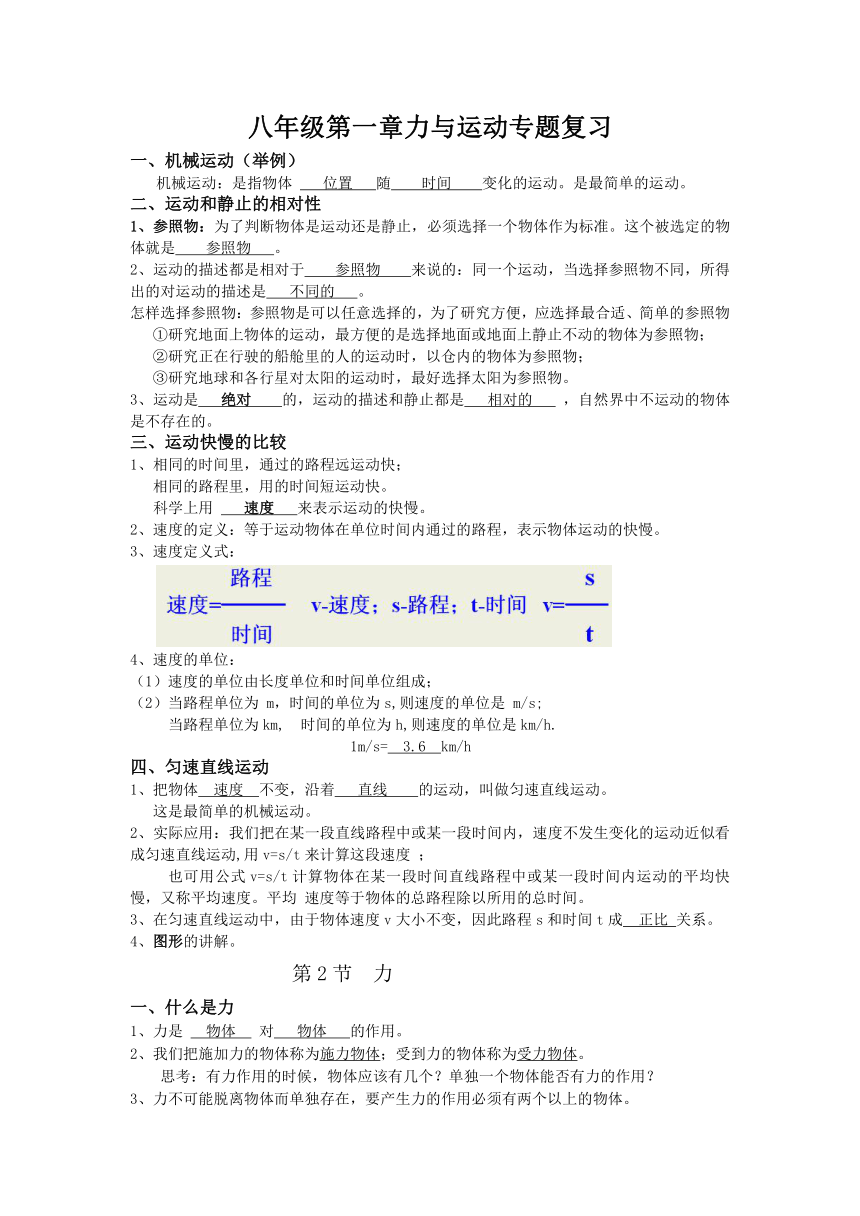 八年级第一章力与运动专题复习

一、机械运动（举例）

机械运动：是指物体 位置 随 时间 变化的运动。是最简单的运动。

二、运动和静止的相对性

1、参照物：为了判断物体是运动还是静止，必须选择一个物体作为标准。这个被选定的物体就是 参照物 。

2、运动的描述都是相对于 参照物 来说的：同一个运动，当选择参照物不同，所得出的对运动的描述是 不同的 。

怎样选择参照物：参照物是可以任意选择的，为了研究方便，应选择最合适、简单的参照物

①研究地面上物体的运动，最方便的是选择地面或地面上静止不动的物体为参照物；

②研究正在行驶的船舱里的人的运动时，以仓内的物体为参照物；

③研究地球和各行星对太阳的运动时，最好选择太阳为参照物。

3、运动是 绝对 的，运动的描述和静止都是 相对的 ，自然界中不运动的物体是不存在的。

三、运动快慢的比较

1、相同的时间里，通过的路程远运动快；

相同的路程里，用的时间短运动快。

科学上用 速度 来表示运动的快慢。

2、速度的定义：等于运动物体在单位时间内通过的路程，表示物体运动的快慢。

3、速度定义式：

速度=$\frac{路程}{时间}$ v-速度；s-路程；t-时间 v=$\frac{s}{t}$

4、速度的单位：

（1）速度的单位由长度单位和时间单位组成；

（2）当路程单位为 m，时间的单位为 s,则速度的单位是 m/s;

当路程单位为 km， 时间的单位为 h,则速度的单位是 km/h.

1m/s= 3.6 km/h

四、匀速直线运动

1、把物体 速度 不变，沿着 直线 的运动，叫做匀速直线运动。

这是最简单的机械运动。

2、实际应用：我们把在某一段直线路程中或某一段时间内，速度不发生变化的运动近似看成匀速直线运动,用 v=s/t 来计算这段速度 ；

也可用公式 v=s/t 计算物体在某一段时间直线路程中或某一段时间内运动的平均快慢，又称平均速度。平均 速度等于物体的总路程除以所用的总时间。

3、在匀速直线运动中，由于物体速度 v 大小不变，因此路程 s 和时间 t 成 正比 关系。

4、图形的讲解。

第 2 节 力

一、什么是力

1、力是 物体 对 物体 的作用。

2、我们把施加力的物体称为施力物体；受到力的物体称为受力物体。

思考：有力作用的时候，物体应该有几个？单独一个物体能否有力的作用？

3、力不可能脱离物体而单独存在，要产生力的作用必须有两个以上的物体。